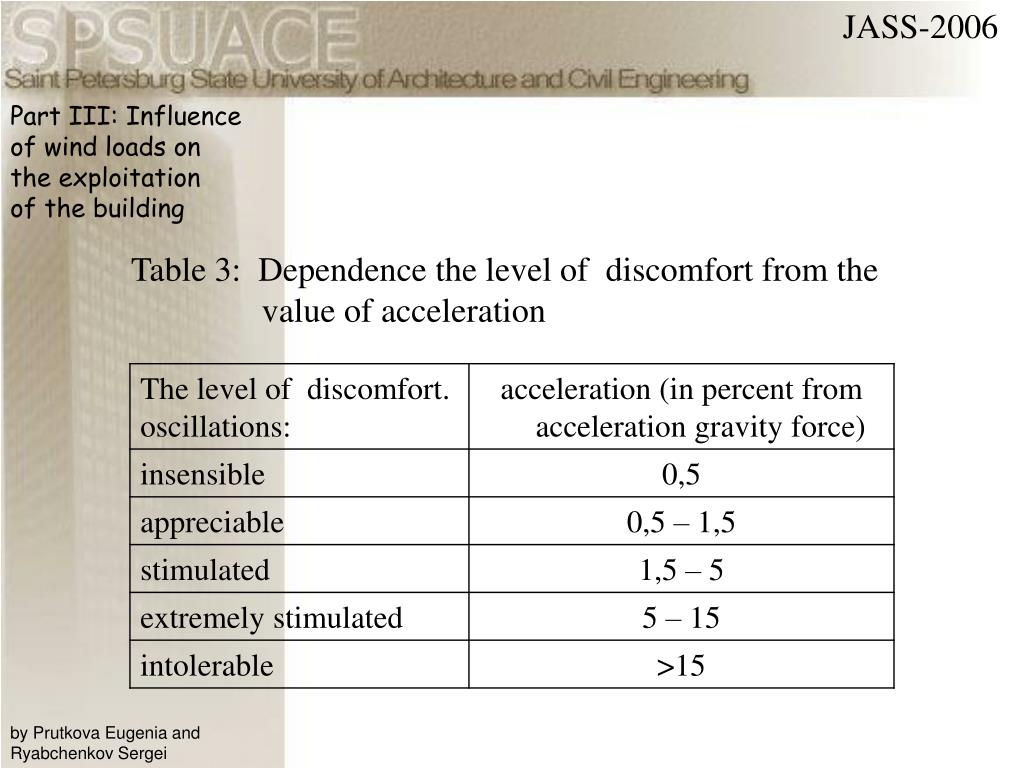 SPSUACE
Saint Petersburg State University of Architecture and Civil Engineering

JASS-2006

Part III: Influence of wind loads on the exploitation of the building

Table 3: Dependence the level of discomfort from the value of acceleration

| The level of discomfort. oscillations: | acceleration (in percent from acceleration gravity force) |
|---|---|
| insensible | 0,5 |
| appreciable | 0,5 – 1,5 |
| stimulated | 1,5 – 5 |
| extremely stimulated | 5 – 15 |
| intolerable | >15 |

by Prutkova Eugenia and Ryabchenkov Sergei